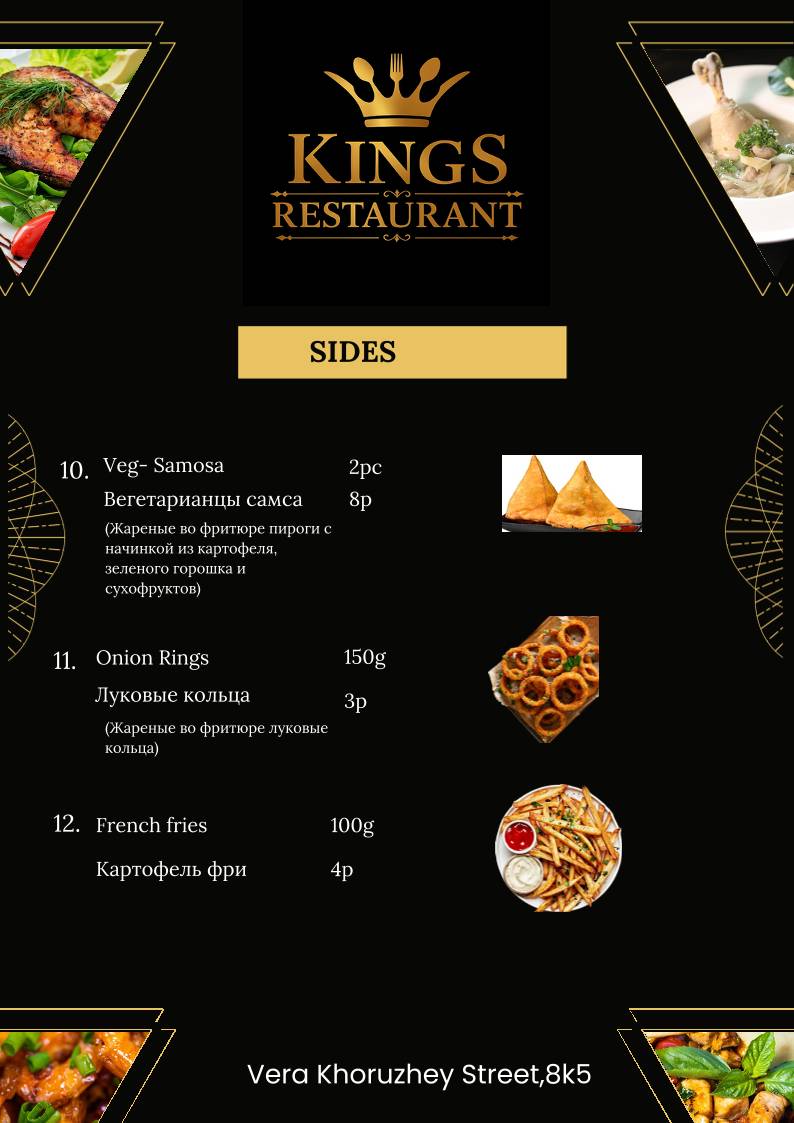 KINGS
RESTAURANT

SIDES

10. Veg- Samosa 2pc
Вегетарианцы самса 8р
(Жареные во фритюре пироги с начинкой из картофеля, зеленого горошка и сухофруктов)

11. Onion Rings 150g
Луковые кольца 3р
(Жареные во фритюре луковые кольца)

12. French fries 100g
Картофель фри 4р

Vera Khoruzhey Street,8k5